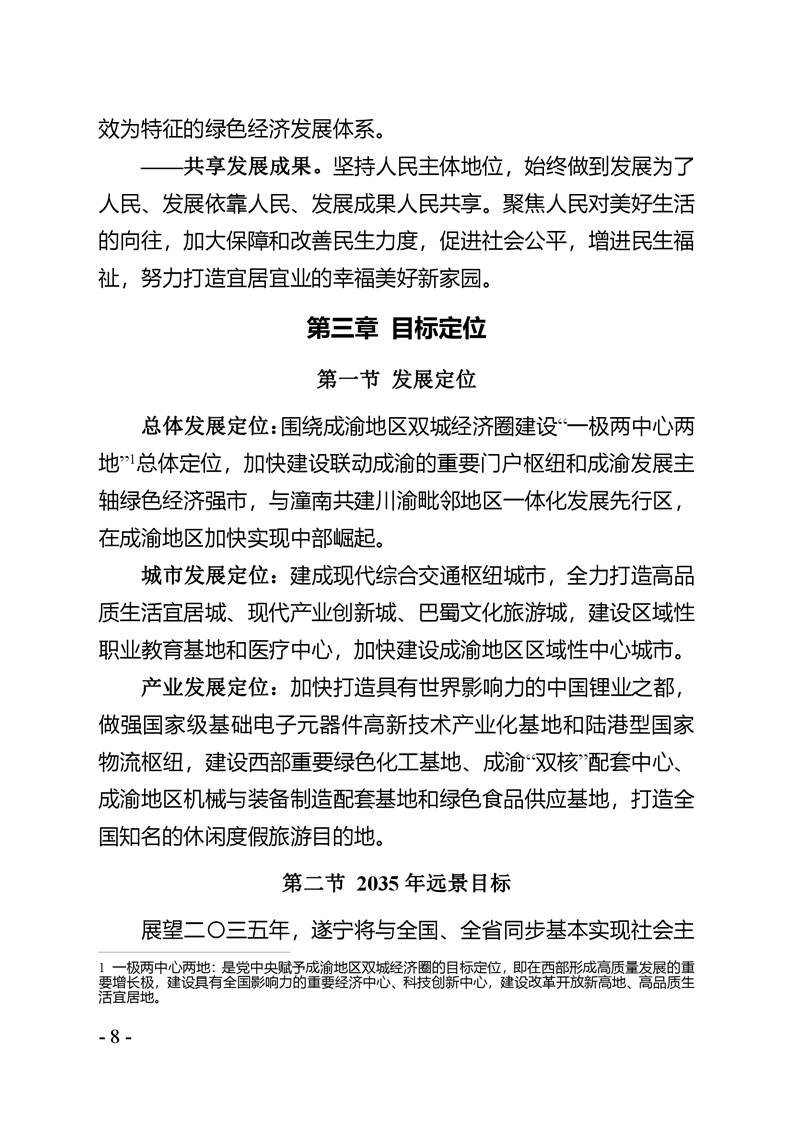 效为特征的绿色经济发展体系。

——共享发展成果。坚持人民主体地位，始终做到发展为了人民、发展依靠人民、发展成果人民共享。聚焦人民对美好生活的向往，加大保障和改善民生力度，促进社会公平，增进民生福祉，努力打造宜居宜业的幸福美好新家园。

第三章 目标定位

第一节 发展定位

总体发展定位：围绕成渝地区双城经济圈建设“一极两中心两地”$^1$总体定位，加快建设联动成渝的重要门户枢纽和成渝发展主轴绿色经济强市，与潼南共建川渝毗邻地区一体化发展先行区，在成渝地区加快实现中部崛起。

城市发展定位：建成现代综合交通枢纽城市，全力打造高品质生活宜居城、现代产业创新城、巴蜀文化旅游城，建设区域性职业教育基地和医疗中心，加快建设成渝地区区域性中心城市。

产业发展定位：加快打造具有世界影响力的中国锂业之都，做强国家级基础电子元器件高新技术产业化基地和陆港型国家物流枢纽，建设西部重要绿色化工基地、成渝“双核”配套中心、成渝地区机械与装备制造配套基地和绿色食品供应基地，打造全国知名的休闲度假旅游目的地。

第二节 2035 年远景目标

展望二〇三五年，遂宁将与全国、全省同步基本实现社会主

1 一极两中心两地：是党中央赋予成渝地区双城经济圈的目标定位，即在西部形成高质量发展的重要增长极，建设具有全国影响力的重要经济中心、科技创新中心，建设改革开放新高地、高品质生活宜居地。

- 8 -